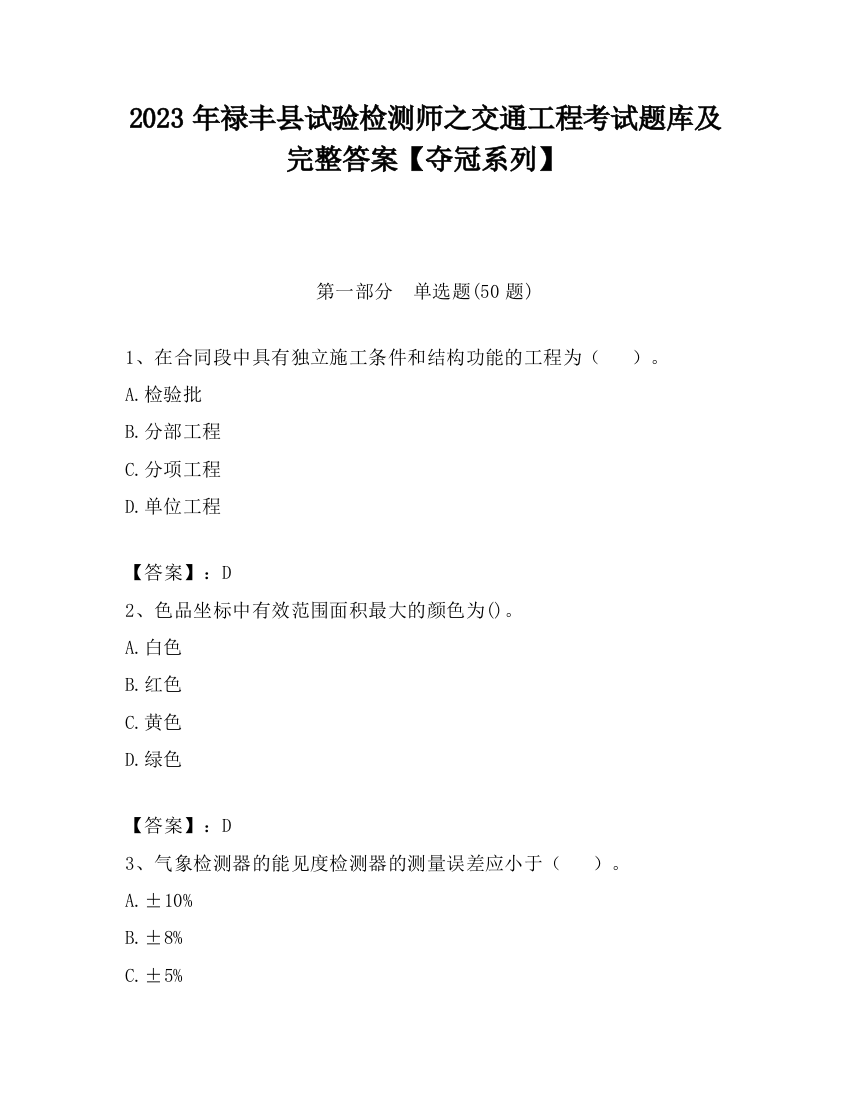 2023 年禄丰县试验检测师之交通工程考试题库及完整答案【夺冠系列】

第一部分　单选题(50 题)

1、在合同段中具有独立施工条件和结构功能的工程为（　　）。

A.检验批

B.分部工程

C.分项工程

D.单位工程

【答案】：D

2、色品坐标中有效范围面积最大的颜色为()。

A.白色

B.红色

C.黄色

D.绿色

【答案】：D

3、气象检测器的能见度检测器的测量误差应小于（　　）。

A.±10%

B.±8%

C.±5%